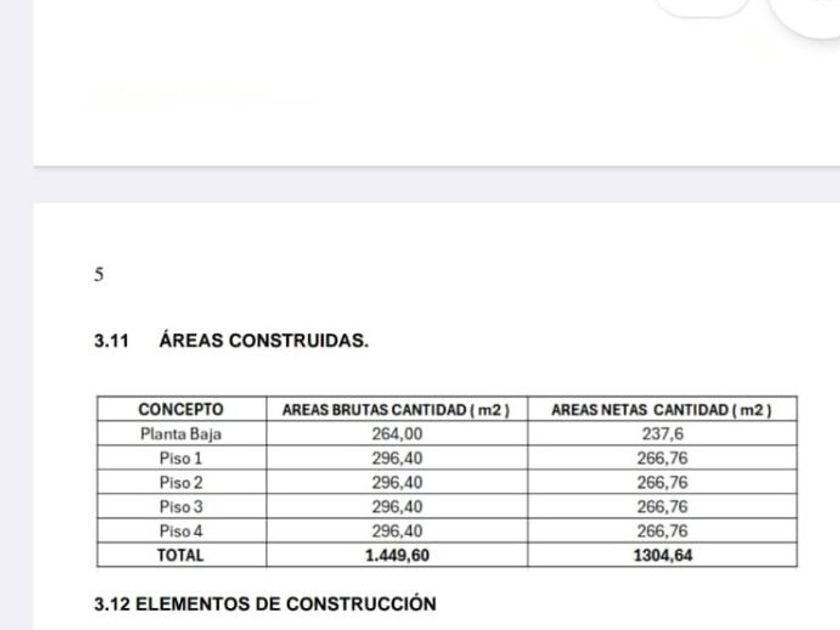 5

3.11 ÁREAS CONSTRUIDAS.

| CONCEPTO | AREAS BRUTAS CANTIDAD ( m2 ) | AREAS NETAS CANTIDAD ( m2 ) |
|---|---|---|
| Planta Baja | 264,00 | 237,6 |
| Piso 1 | 296,40 | 266,76 |
| Piso 2 | 296,40 | 266,76 |
| Piso 3 | 296,40 | 266,76 |
| Piso 4 | 296,40 | 266,76 |
| TOTAL | 1.449,60 | 1304,64 |

3.12 ELEMENTOS DE CONSTRUCCIÓN